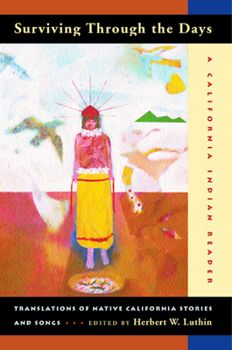 Surviving Through the Days

A CALIFORNIA INDIAN READER

TRANSLATIONS OF NATIVE CALIFORNIA STORIES AND SONGS • • • EDITED BY Herbert W. Luthin